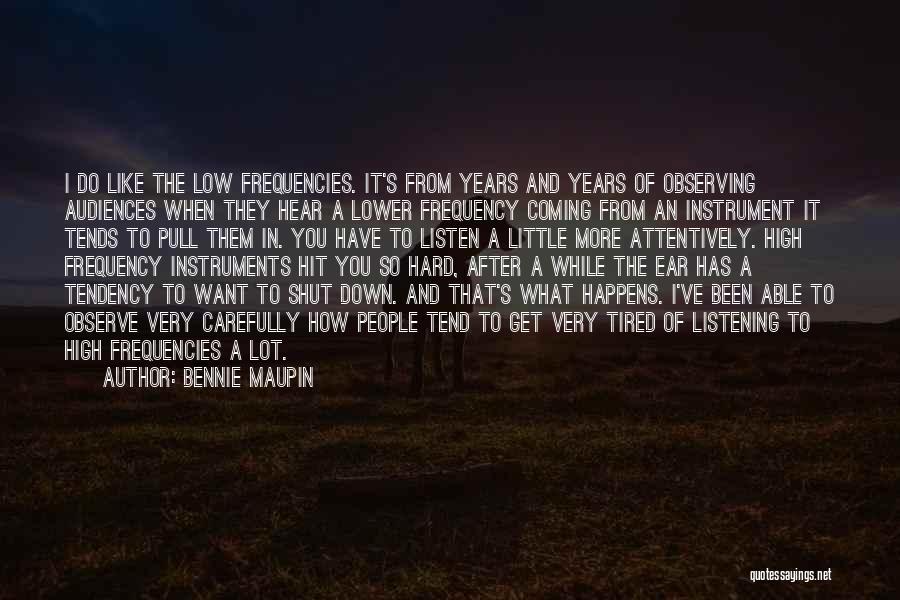 I DO LIKE THE LOW FREQUENCIES. IT'S FROM YEARS AND YEARS OF OBSERVING AUDIENCES WHEN THEY HEAR A LOWER FREQUENCY COMING FROM AN INSTRUMENT IT TENDS TO PULL THEM IN. YOU HAVE TO LISTEN A LITTLE MORE ATTENTIVELY. HIGH FREQUENCY INSTRUMENTS HIT YOU SO HARD, AFTER A WHILE THE EAR HAS A TENDENCY TO WANT TO SHUT DOWN. AND THAT'S WHAT HAPPENS. I'VE BEEN ABLE TO OBSERVE VERY CAREFULLY HOW PEOPLE TEND TO GET VERY TIRED OF LISTENING TO HIGH FREQUENCIES A LOT.

AUTHOR: BENNIE MAUPIN

quotessayings.net